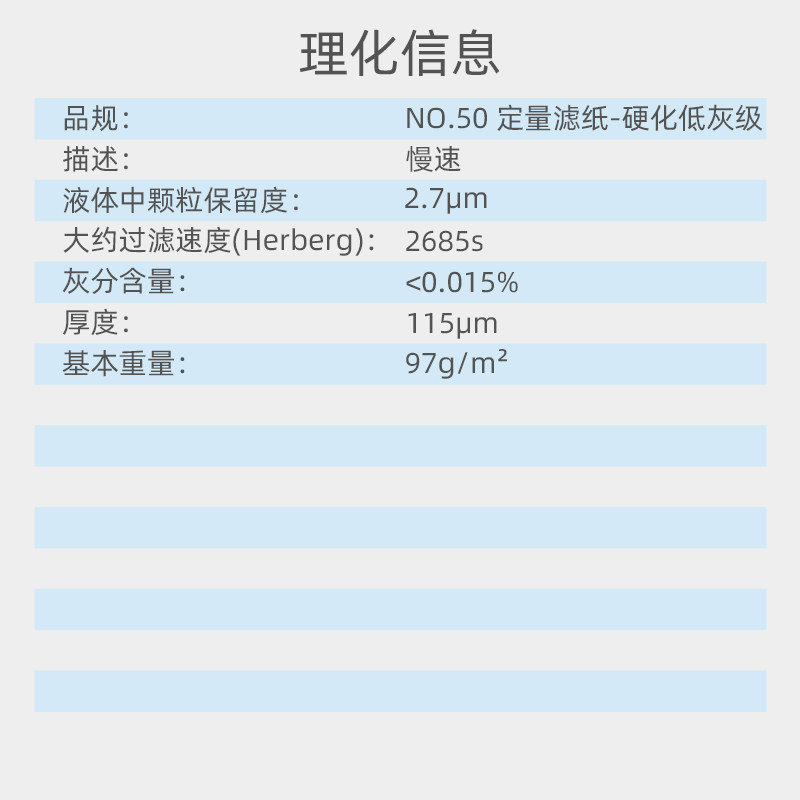 理化信息

品规: NO.50 定量滤纸-硬化低灰级
描述: 慢速
液体中颗粒保留度: 2.7μm
大约过滤速度(Herberg): 2685s
灰分含量: <0.015%
厚度: 115μm
基本重量: 97g/m²